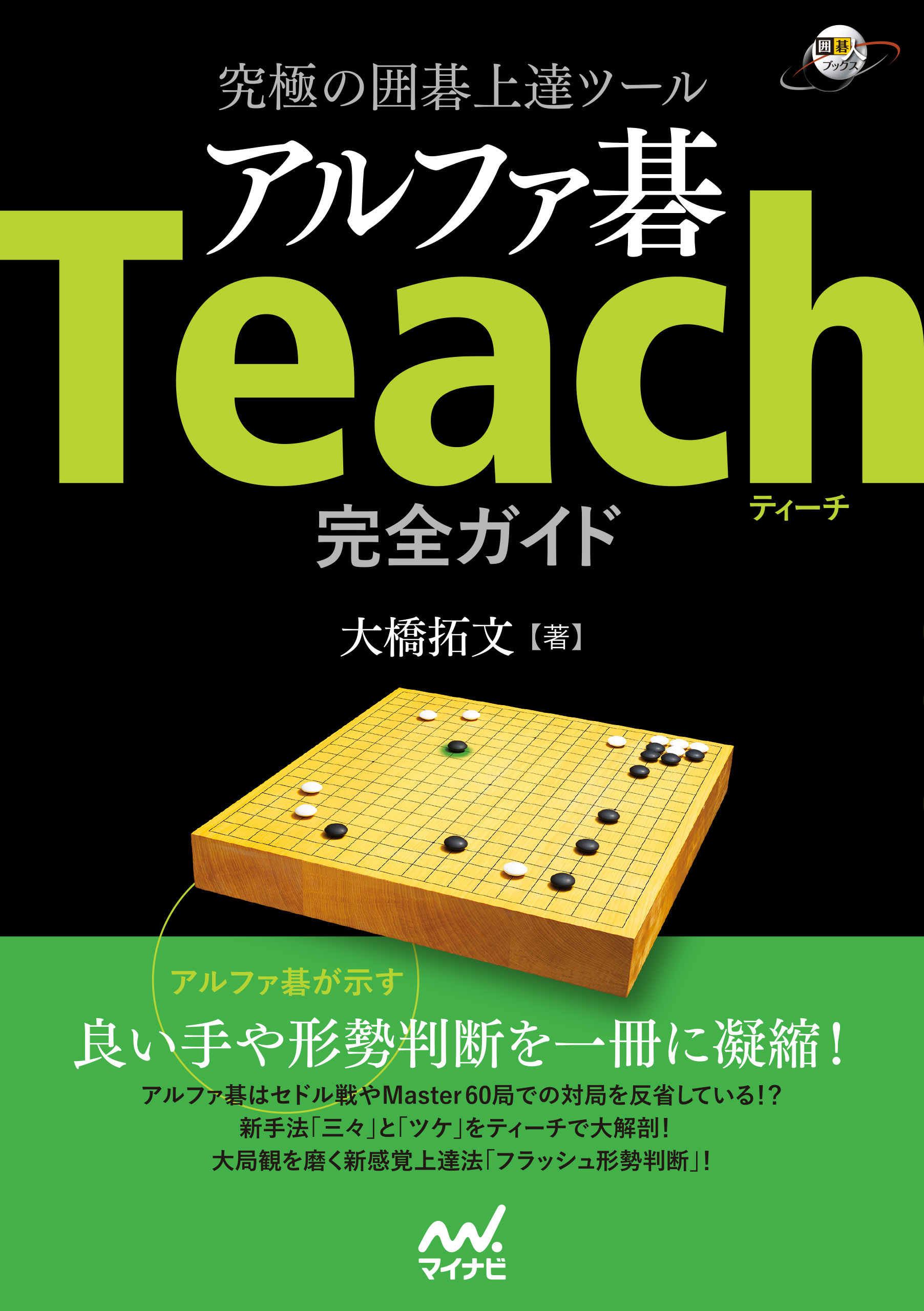 囲碁人ブックス

究極の囲碁上達ツール

アルファ碁

Teach

ティーチ

完全ガイド

大橋拓文【著】

アルファ碁が示す

良い手や形勢判断を一冊に凝縮！

アルファ碁はセドル戦やMaster60局での対局を反省している!?
新手法「三々」と「ツケ」をティーチで大解剖！
大局観を磨く新感覚上達法「フラッシュ形勢判断」！

マイナビ